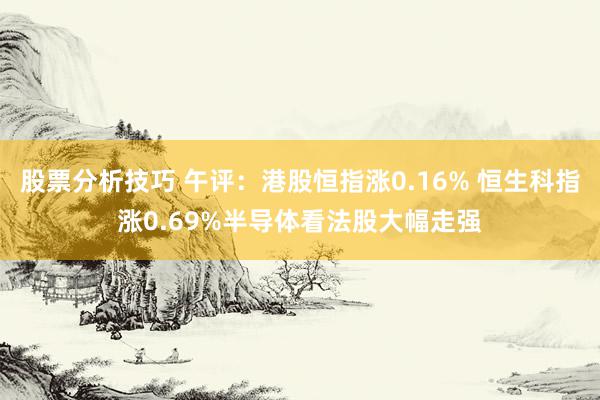 股票分析技巧 午评：港股恒指涨0.16% 恒生科指涨0.69%半导体看法股大幅走强